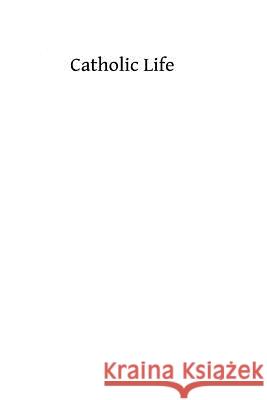 Catholic Life

Kraina Książek